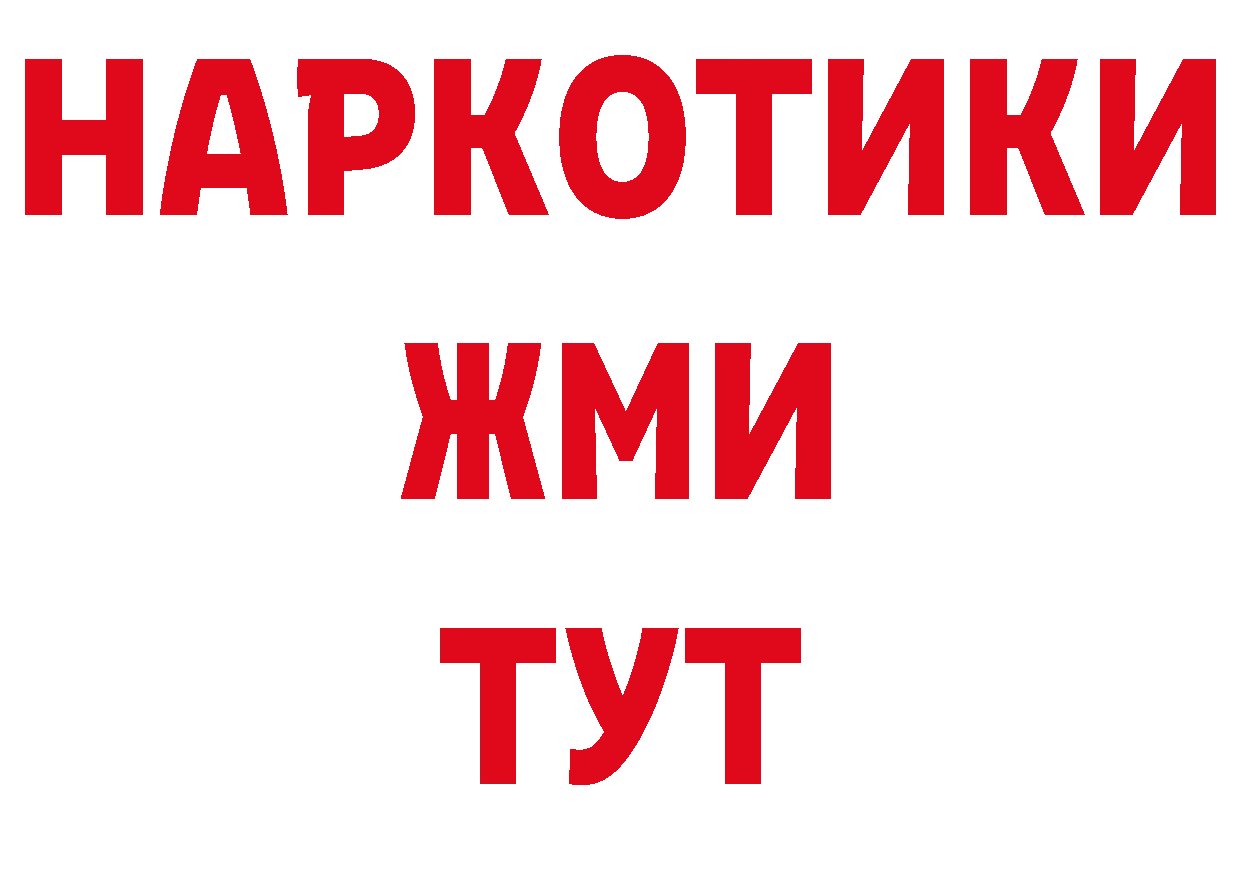 НАРКОТИКИ
ЖМИ
ТУТ